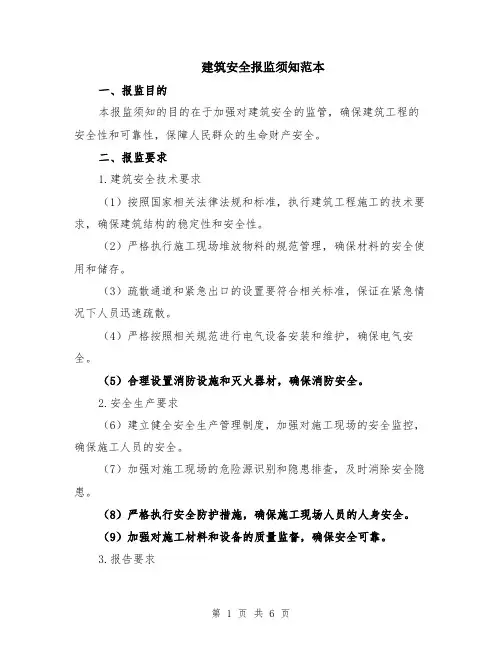 建筑安全报监须知范本

一、报监目的

本报监须知的目的在于加强对建筑安全的监管，确保建筑工程的安全性和可靠性，保障人民群众的生命财产安全。

二、报监要求

1.建筑安全技术要求

（1）按照国家相关法律法规和标准，执行建筑工程施工的技术要求，确保建筑结构的稳定性和安全性。

（2）严格执行施工现场堆放物料的规范管理，确保材料的安全使用和储存。

（3）疏散通道和紧急出口的设置要符合相关标准，保证在紧急情况下人员迅速疏散。

（4）严格按照相关规范进行电气设备安装和维护，确保电气安全。

（5）合理设置消防设施和灭火器材，确保消防安全。

2.安全生产要求

（6）建立健全安全生产管理制度，加强对施工现场的安全监控，确保施工人员的安全。

（7）加强对施工现场的危险源识别和隐患排查，及时消除安全隐患。

（8）严格执行安全防护措施，确保施工现场人员的人身安全。

（9）加强对施工材料和设备的质量监督，确保安全可靠。

3.报告要求

第 1 页 共 6 页